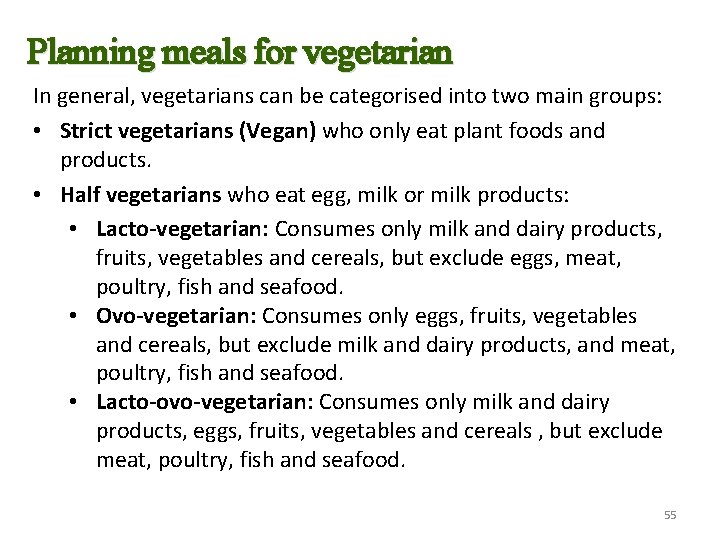 Planning meals for vegetarian

In general, vegetarians can be categorised into two main groups:

• Strict vegetarians (Vegan) who only eat plant foods and products.
• Half vegetarians who eat egg, milk or milk products:
• Lacto-vegetarian: Consumes only milk and dairy products, fruits, vegetables and cereals, but exclude eggs, meat, poultry, fish and seafood.
• Ovo-vegetarian: Consumes only eggs, fruits, vegetables and cereals, but exclude milk and dairy products, and meat, poultry, fish and seafood.
• Lacto-ovo-vegetarian: Consumes only milk and dairy products, eggs, fruits, vegetables and cereals , but exclude meat, poultry, fish and seafood.

55